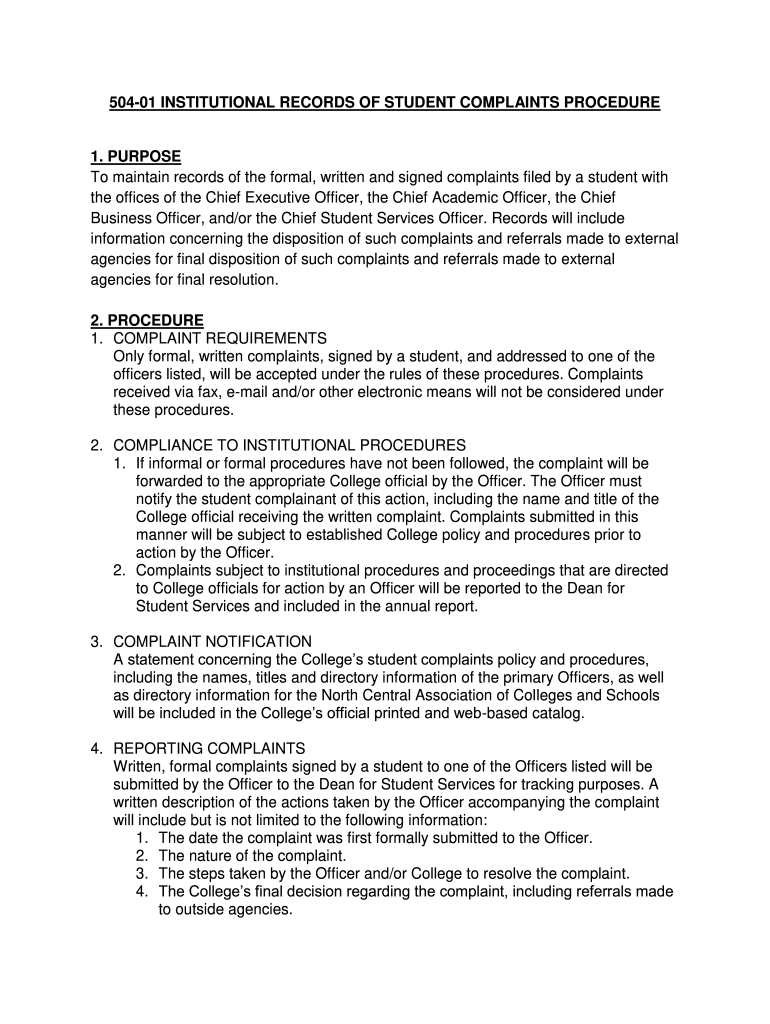 504-01 INSTITUTIONAL RECORDS OF STUDENT COMPLAINTS PROCEDURE

1. PURPOSE
To maintain records of the formal, written and signed complaints filed by a student with the offices of the Chief Executive Officer, the Chief Academic Officer, the Chief Business Officer, and/or the Chief Student Services Officer. Records will include information concerning the disposition of such complaints and referrals made to external agencies for final disposition of such complaints and referrals made to external agencies for final resolution.

2. PROCEDURE
1. COMPLAINT REQUIREMENTS
Only formal, written complaints, signed by a student, and addressed to one of the officers listed, will be accepted under the rules of these procedures. Complaints received via fax, e-mail and/or other electronic means will not be considered under these procedures.

2. COMPLIANCE TO INSTITUTIONAL PROCEDURES
1. If informal or formal procedures have not been followed, the complaint will be forwarded to the appropriate College official by the Officer. The Officer must notify the student complainant of this action, including the name and title of the College official receiving the written complaint. Complaints submitted in this manner will be subject to established College policy and procedures prior to action by the Officer.
2. Complaints subject to institutional procedures and proceedings that are directed to College officials for action by an Officer will be reported to the Dean for Student Services and included in the annual report.

3. COMPLAINT NOTIFICATION
A statement concerning the College's student complaints policy and procedures, including the names, titles and directory information of the primary Officers, as well as directory information for the North Central Association of Colleges and Schools will be included in the College's official printed and web-based catalog.

4. REPORTING COMPLAINTS
Written, formal complaints signed by a student to one of the Officers listed will be submitted by the Officer to the Dean for Student Services for tracking purposes. A written description of the actions taken by the Officer accompanying the complaint will include but is not limited to the following information:
1. The date the complaint was first formally submitted to the Officer.
2. The nature of the complaint.
3. The steps taken by the Officer and/or College to resolve the complaint.
4. The College's final decision regarding the complaint, including referrals made to outside agencies.